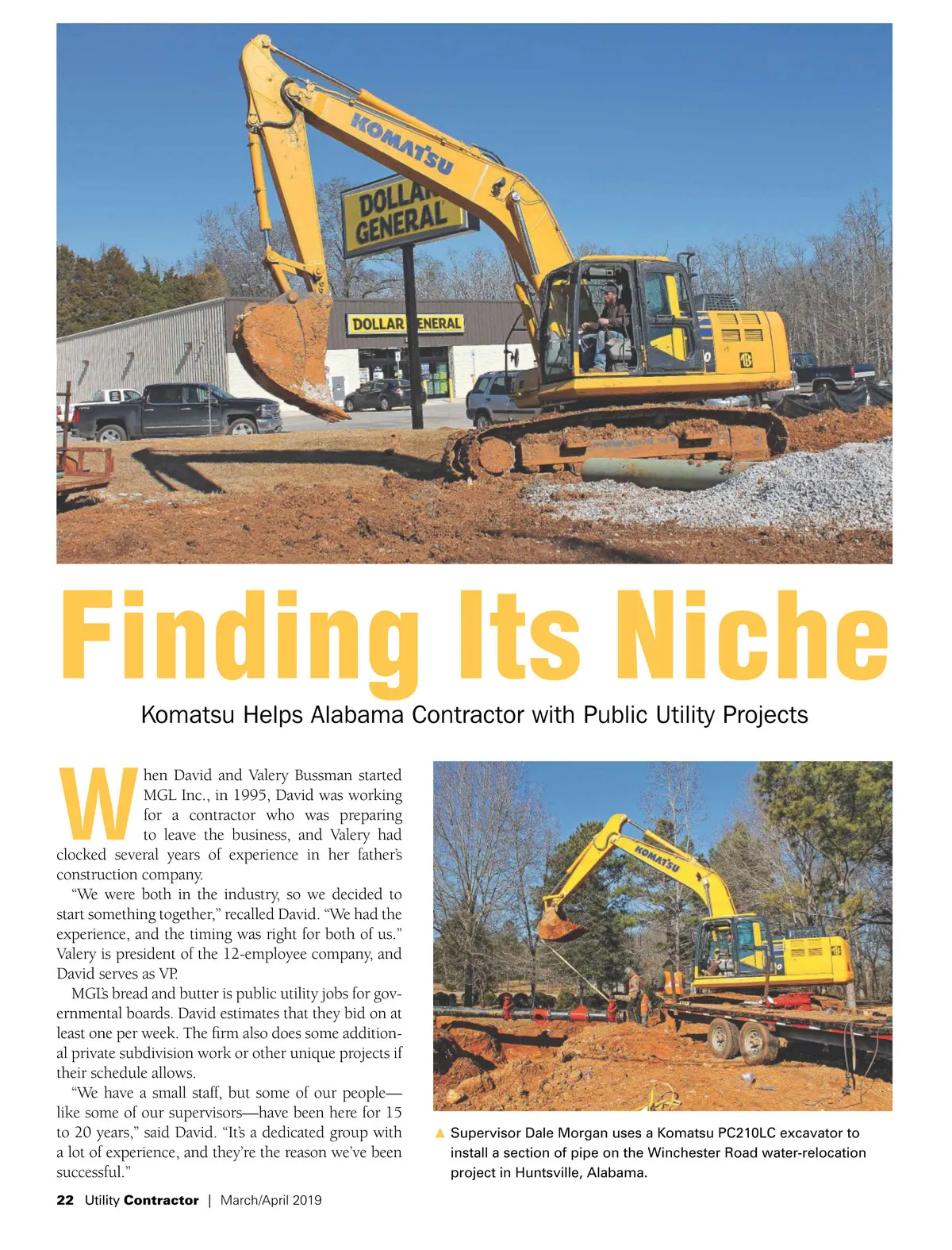 KOMATSU

DOLLAR GENERAL

DOLLAR GENERAL

Finding Its Niche

Komatsu Helps Alabama Contractor with Public Utility Projects

When David and Valery Bussman started MGL Inc., in 1995, David was working for a contractor who was preparing to leave the business, and Valery had clocked several years of experience in her father's construction company.

"We were both in the industry, so we decided to start something together," recalled David. "We had the experience, and the timing was right for both of us." Valery is president of the 12-employee company, and David serves as VP.

MGL's bread and butter is public utility jobs for governmental boards. David estimates that they bid on at least one per week. The firm also does some additional private subdivision work or other unique projects if their schedule allows.

"We have a small staff, but some of our people—like some of our supervisors—have been here for 15 to 20 years," said David. "It's a dedicated group with a lot of experience, and they're the reason we've been successful."

KOMATSU

▲ Supervisor Dale Morgan uses a Komatsu PC210LC excavator to install a section of pipe on the Winchester Road water-relocation project in Huntsville, Alabama.

22 Utility Contractor | March/April 2019